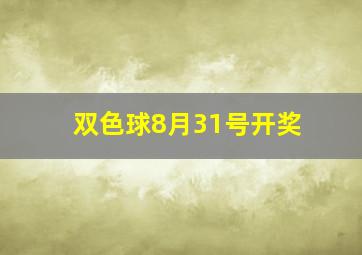 双色球8月31号开奖